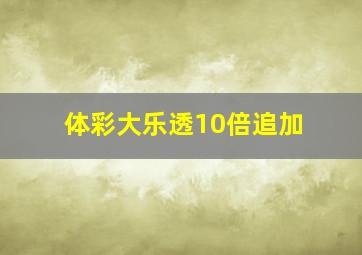 体彩大乐透10倍追加